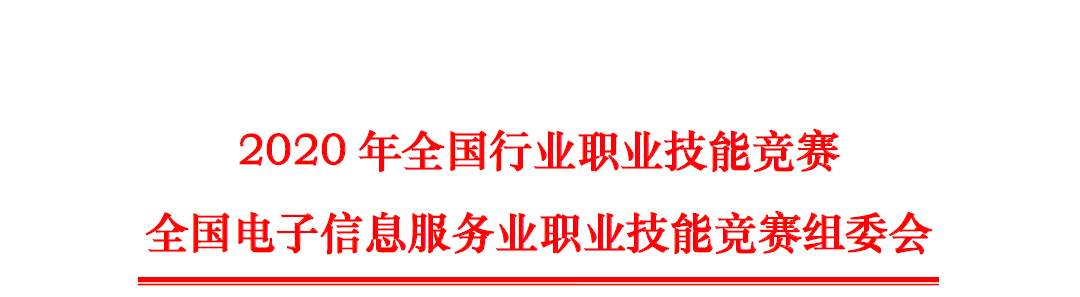 2020 年全国行业职业技能竞赛
全国电子信息服务业职业技能竞赛组委会